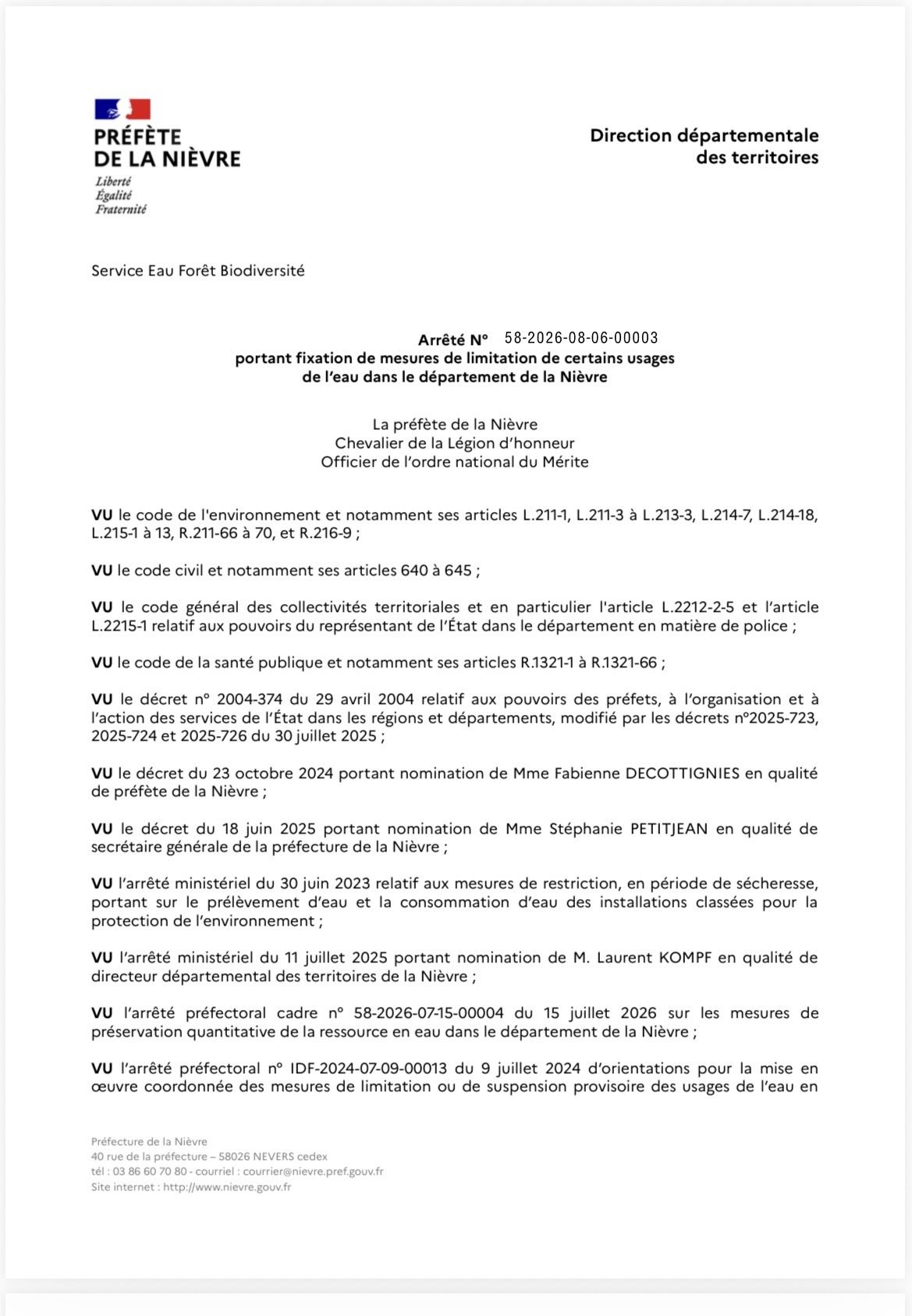 PRÉFÈTE
DE LA NIÈVRE
Liberté
Égalité
Fraternité

Direction départementale
des territoires

Service Eau Forêt Biodiversité

Arrêté N° 58-2026-08-06-00003
portant fixation de mesures de limitation de certains usages de l'eau dans le département de la Nièvre

La préfète de la Nièvre
Chevalier de la Légion d'honneur
Officier de l'ordre national du Mérite

VU le code de l'environnement et notamment ses articles L.211-1, L.211-3 à L.213-3, L.214-7, L.214-18, L.215-1 à 13, R.211-66 à 70, et R.216-9 ;

VU le code civil et notamment ses articles 640 à 645 ;

VU le code général des collectivités territoriales et en particulier l'article L.2212-2-5 et l'article L.2215-1 relatif aux pouvoirs du représentant de l'État dans le département en matière de police ;

VU le code de la santé publique et notamment ses articles R.1321-1 à R.1321-66 ;

VU le décret n° 2004-374 du 29 avril 2004 relatif aux pouvoirs des préfets, à l'organisation et à l'action des services de l'État dans les régions et départements, modifié par les décrets n°2025-723, 2025-724 et 2025-726 du 30 juillet 2025 ;

VU le décret du 23 octobre 2024 portant nomination de Mme Fabienne DECOTTIGNIES en qualité de préfète de la Nièvre ;

VU le décret du 18 juin 2025 portant nomination de Mme Stéphanie PETITJEAN en qualité de secrétaire générale de la préfecture de la Nièvre ;

VU l'arrêté ministériel du 30 juin 2023 relatif aux mesures de restriction, en période de sécheresse, portant sur le prélèvement d'eau et la consommation d'eau des installations classées pour la protection de l'environnement ;

VU l'arrêté ministériel du 11 juillet 2025 portant nomination de M. Laurent KOMPF en qualité de directeur départemental des territoires de la Nièvre ;

VU l'arrêté préfectoral cadre n° 58-2026-07-15-00004 du 15 juillet 2026 sur les mesures de préservation quantitative de la ressource en eau dans le département de la Nièvre ;

VU l'arrêté préfectoral n° IDF-2024-07-09-00013 du 9 juillet 2024 d'orientations pour la mise en œuvre coordonnée des mesures de limitation ou de suspension provisoire des usages de l'eau en

Préfecture de la Nièvre
40 rue de la préfecture – 58026 NEVERS cedex
tél : 03 86 60 70 80 - courriel : courrier@nievre.pref.gouv.fr
Site internet : http://www.nievre.gouv.fr